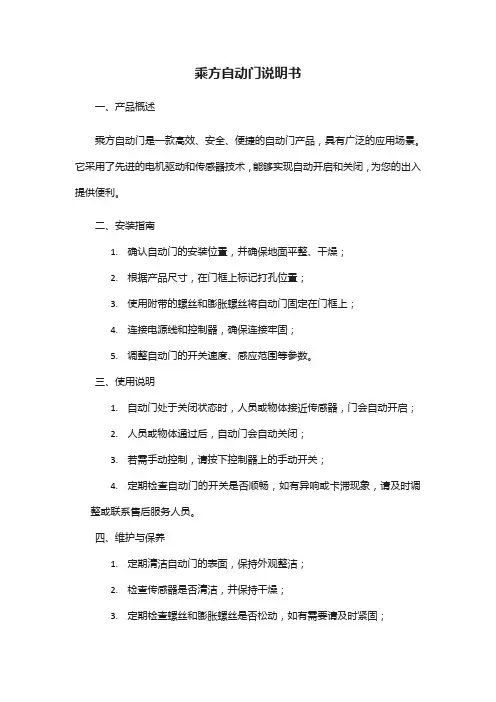 乘方自动门说明书

一、产品概述

乘方自动门是一款高效、安全、便捷的自动门产品，具有广泛的应用场景。它采用了先进的电机驱动和传感器技术，能够实现自动开启和关闭，为您的出入提供便利。

二、安装指南

1. 确认自动门的安装位置，并确保地面平整、干燥；

2. 根据产品尺寸，在门框上标记打孔位置；

3. 使用附带的螺丝和膨胀螺丝将自动门固定在门框上；

4. 连接电源线和控制器，确保连接牢固；

5. 调整自动门的开关速度、感应范围等参数。

三、使用说明

1. 自动门处于关闭状态时，人员或物体接近传感器，门会自动开启；

2. 人员或物体通过后，自动门会自动关闭；

3. 若需手动控制，请按下控制器上的手动开关；

4. 定期检查自动门的开关是否顺畅，如有异响或卡滞现象，请及时调整或联系售后服务人员。

四、维护与保养

1. 定期清洁自动门的表面，保持外观整洁；

2. 检查传感器是否清洁，并保持干燥；

3. 定期检查螺丝和膨胀螺丝是否松动，如有需要请及时紧固；